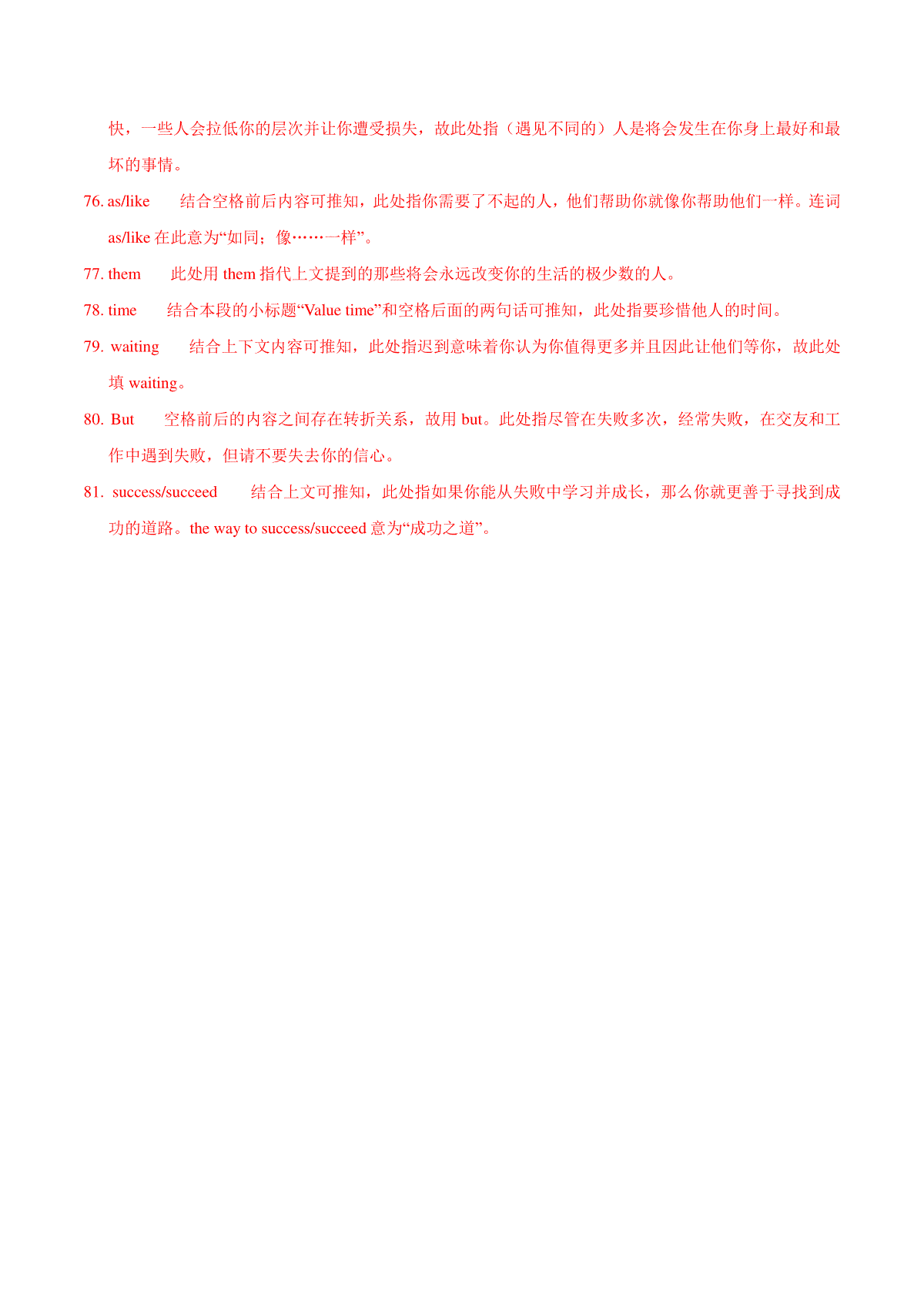 快，一些人会拉低你的层次并让你遭受损失，故此处指（遇见不同的）人是将会发生在你身上最好和最坏的事情。

76. as/like　结合空格前后内容可推知，此处指你需要了不起的人，他们帮助你就像你帮助他们一样。连词 as/like 在此意为“如同；像……一样”。

77. them　此处用 them 指代上文提到的那些将会永远改变你的生活的极少数的人。

78. time　结合本段的小标题“Value time”和空格后面的两句话可推知，此处指要珍惜他人的时间。

79. waiting　结合上下文内容可推知，此处指迟到意味着你认为你值得更多并且因此让他们等你，故此处填 waiting。

80. But　空格前后的内容之间存在转折关系，故用 but。此处指尽管在失败多次，经常失败，在交友和工作中遇到失败，但请不要失去你的信心。

81. success/succeed　结合上文可推知，此处指如果你能从失败中学习并成长，那么你就更善于寻找到成功的道路。the way to success/succeed 意为“成功之道”。